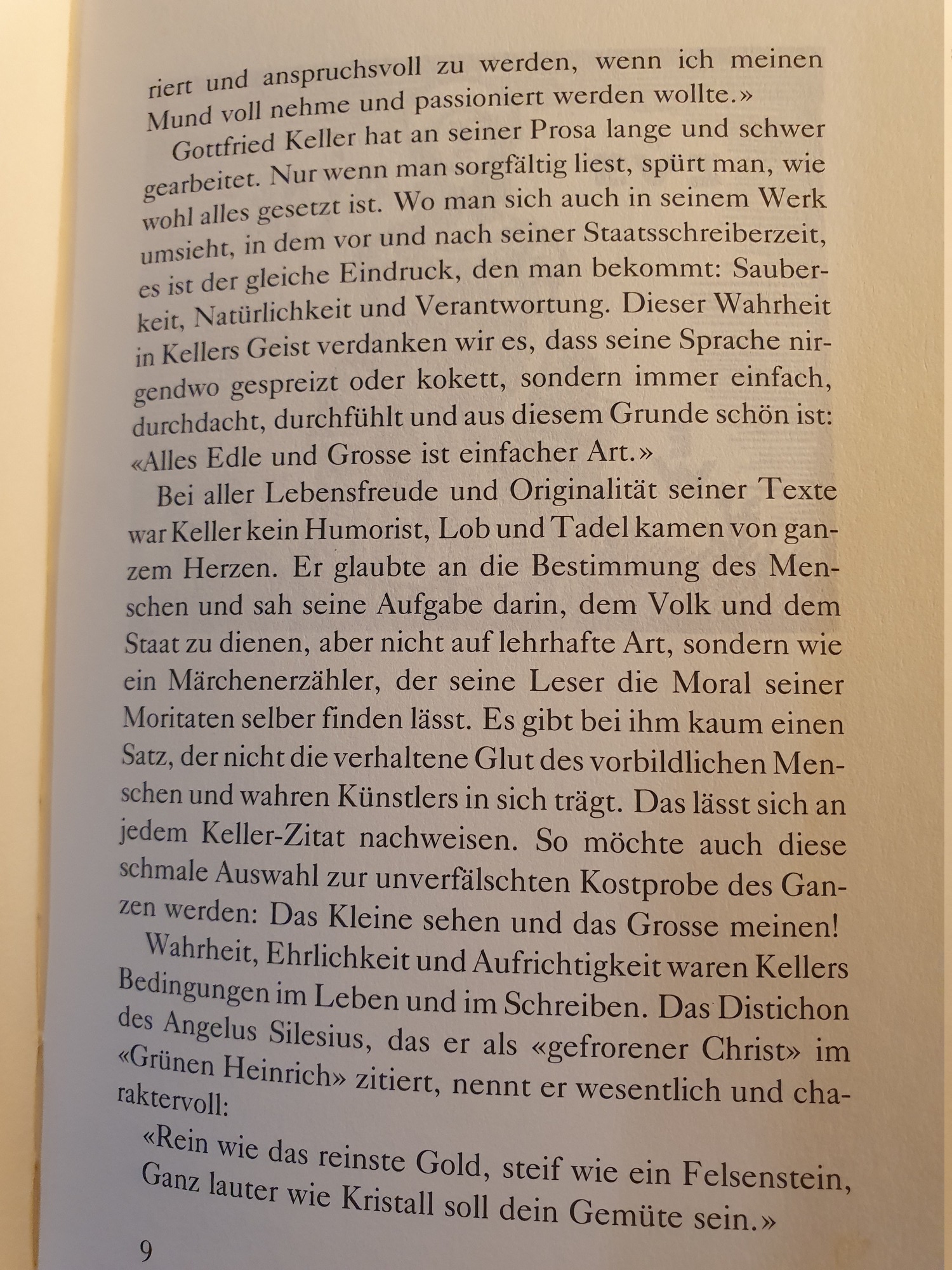 riert und anspruchsvoll zu werden, wenn ich meinen Mund voll nehme und passioniert werden wollte.»

Gottfried Keller hat an seiner Prosa lange und schwer gearbeitet. Nur wenn man sorgfältig liest, spürt man, wie wohl alles gesetzt ist. Wo man sich auch in seinem Werk umsieht, in dem vor und nach seiner Staatsschreiberzeit, es ist der gleiche Eindruck, den man bekommt: Sauberkeit, Natürlichkeit und Verantwortung. Dieser Wahrheit in Kellers Geist verdanken wir es, dass seine Sprache nirgendwo gespreizt oder kokett, sondern immer einfach, durchdacht, durchfühlt und aus diesem Grunde schön ist: «Alles Edle und Grosse ist einfacher Art.»

Bei aller Lebensfreude und Originalität seiner Texte war Keller kein Humorist, Lob und Tadel kamen von ganzem Herzen. Er glaubte an die Bestimmung des Menschen und sah seine Aufgabe darin, dem Volk und dem Staat zu dienen, aber nicht auf lehrhafte Art, sondern wie ein Märchenerzähler, der seine Leser die Moral seiner Moritaten selber finden lässt. Es gibt bei ihm kaum einen Satz, der nicht die verhaltene Glut des vorbildlichen Menschen und wahren Künstlers in sich trägt. Das lässt sich an jedem Keller-Zitat nachweisen. So möchte auch diese schmale Auswahl zur unverfälschten Kostprobe des Ganzen werden: Das Kleine sehen und das Grosse meinen!

Wahrheit, Ehrlichkeit und Aufrichtigkeit waren Kellers Bedingungen im Leben und im Schreiben. Das Distichon des Angelus Silesius, das er als «gefrorener Christ» im «Grünen Heinrich» zitiert, nennt er wesentlich und charaktervoll:

«Rein wie das reinste Gold, steif wie ein Felsenstein,
Ganz lauter wie Kristall soll dein Gemüte sein.»

9